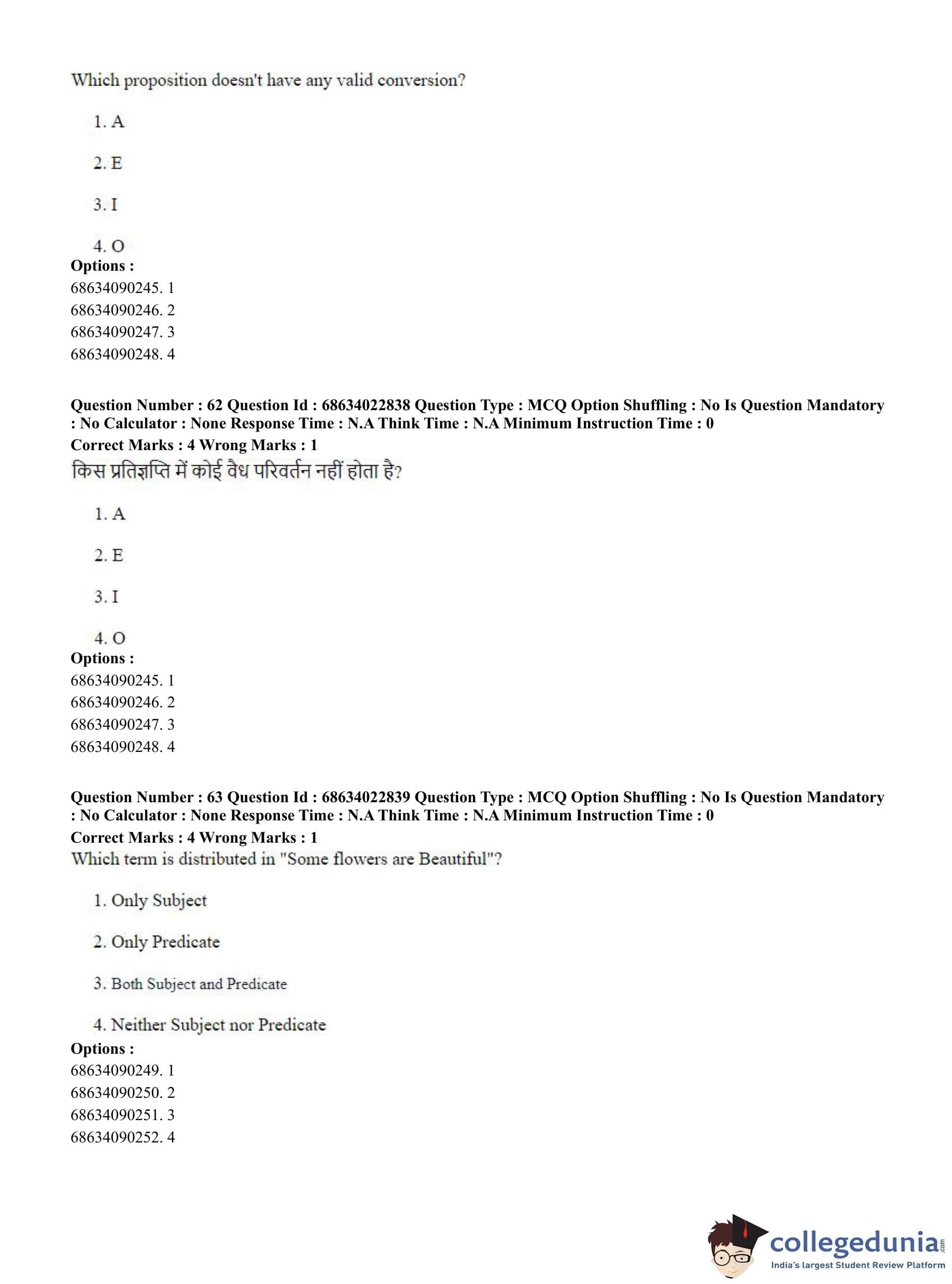 Which proposition doesn't have any valid conversion?

1. A

2. E

3. I

4. O

Options :
68634090245. 1
68634090246. 2
68634090247. 3
68634090248. 4

Question Number : 62 Question Id : 68634022838 Question Type : MCQ Option Shuffling : No Is Question Mandatory : No Calculator : None Response Time : N.A Think Time : N.A Minimum Instruction Time : 0
Correct Marks : 4 Wrong Marks : 1
किस प्रतिज्ञप्ति में कोई वैध परिवर्तन नहीं होता है?

1. A

2. E

3. I

4. O

Options :
68634090245. 1
68634090246. 2
68634090247. 3
68634090248. 4

Question Number : 63 Question Id : 68634022839 Question Type : MCQ Option Shuffling : No Is Question Mandatory : No Calculator : None Response Time : N.A Think Time : N.A Minimum Instruction Time : 0
Correct Marks : 4 Wrong Marks : 1
Which term is distributed in "Some flowers are Beautiful"?

1. Only Subject

2. Only Predicate

3. Both Subject and Predicate

4. Neither Subject nor Predicate

Options :
68634090249. 1
68634090250. 2
68634090251. 3
68634090252. 4

collegedunia.com
India's largest Student Review Platform